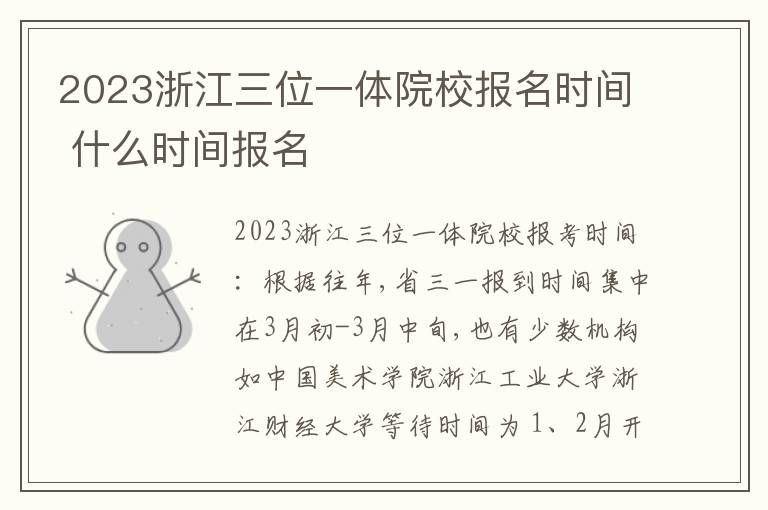 2023浙江三位一体院校报名时间 什么时间报名

2023浙江三位一体院校报考时间：根据往年，省三一报到时间集中在3月初-3月中旬，也有少数机构如中国美术学院浙江工业大学浙江财经大学等待时间为1、2月开